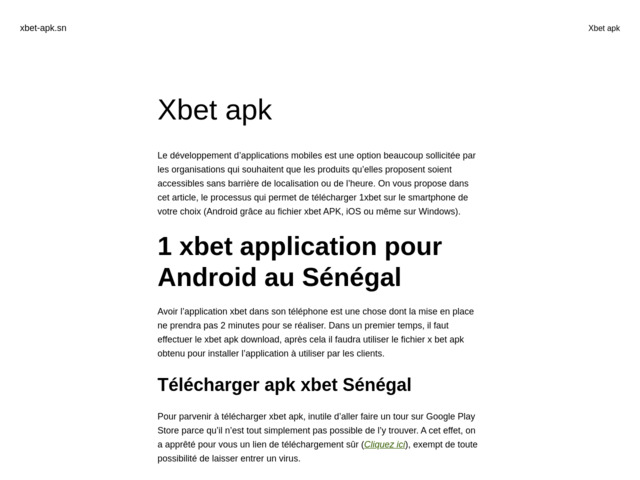 xbet-apk.sn

Xbet apk

Xbet apk

Le développement d'applications mobiles est une option beaucoup sollicitée par les organisations qui souhaitent que les produits qu'elles proposent soient accessibles sans barrière de localisation ou de l'heure. On vous propose dans cet article, le processus qui permet de télécharger 1xbet sur le smartphone de votre choix (Android grâce au fichier xbet APK, iOS ou même sur Windows).

1 xbet application pour Android au Sénégal

Avoir l'application xbet dans son téléphone est une chose dont la mise en place ne prendra pas 2 minutes pour se réaliser. Dans un premier temps, il faut effectuer le xbet apk download, après cela il faudra utiliser le fichier x bet apk obtenu pour installer l'application à utiliser par les clients.

Télécharger apk xbet Sénégal

Pour parvenir à télécharger xbet apk, inutile d'aller faire un tour sur Google Play Store parce qu'il n'est tout simplement pas possible de l'y trouver. A cet effet, on a apprêté pour vous un lien de téléchargement sûr (Cliquez ici), exempt de toute possibilité de laisser entrer un virus.